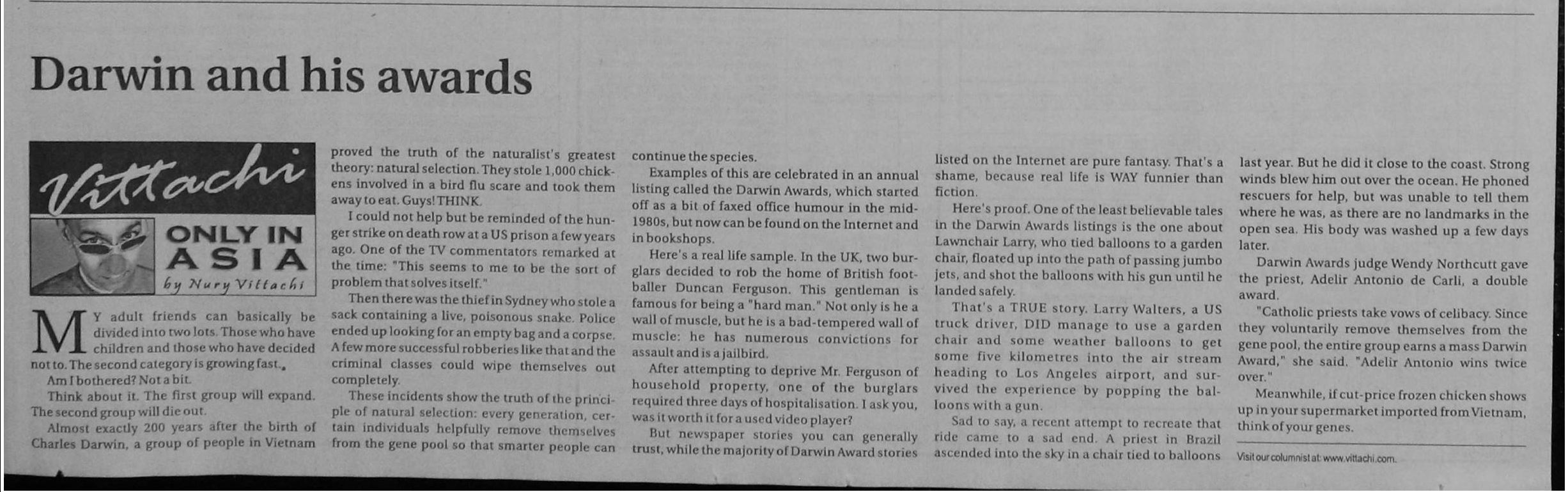 Darwin and his awards

Vittachi

ONLY IN ASIA

by Nury Vittachi

MY adult friends can basically be divided into two lots. Those who have children and those who have decided not to. The second category is growing fast.

Am I bothered? Not a bit.

Think about it. The first group will expand. The second group will die out.

Almost exactly 200 years after the birth of Charles Darwin, a group of people in Vietnam proved the truth of the naturalist's greatest theory: natural selection. They stole 1,000 chickens involved in a bird flu scare and took them away to eat. Guys! THINK.

I could not help but be reminded of the hunger strike on death row at a US prison a few years ago. One of the TV commentators remarked at the time: "This seems to me to be the sort of problem that solves itself."

Then there was the thief in Sydney who stole a sack containing a live, poisonous snake. Police ended up looking for an empty bag and a corpse. A few more successful robberies like that and the criminal classes could wipe themselves out completely.

These incidents show the truth of the principle of natural selection: every generation, certain individuals helpfully remove themselves from the gene pool so that smarter people can continue the species.

Examples of this are celebrated in an annual listing called the Darwin Awards, which started off as a bit of faxed office humour in the mid-1980s, but now can be found on the Internet and in bookshops.

Here's a real life sample. In the UK, two burglars decided to rob the home of British footballer Duncan Ferguson. This gentleman is famous for being a "hard man." Not only is he a wall of muscle, but he is a bad-tempered wall of muscle: he has numerous convictions for assault and is a jailbird.

After attempting to deprive Mr. Ferguson of household property, one of the burglars required three days of hospitalisation. I ask you, was it worth it for a used video player?

But newspaper stories you can generally trust, while the majority of Darwin Award stories listed on the Internet are pure fantasy. That's a shame, because real life is WAY funnier than fiction.

Here's proof. One of the least believable tales in the Darwin Awards listings is the one about Lawnchair Larry, who tied balloons to a garden chair, floated up into the path of passing jumbo jets, and shot the balloons with his gun until he landed safely.

That's a TRUE story. Larry Walters, a US truck driver, DID manage to use a garden chair and some weather balloons to get some five kilometres into the air stream heading to Los Angeles airport, and survived the experience by popping the balloons with a gun.

Sad to say, a recent attempt to recreate that ride came to a sad end. A priest in Brazil ascended into the sky in a chair tied to balloons last year. But he did it close to the coast. Strong winds blew him out over the ocean. He phoned rescuers for help, but was unable to tell them where he was, as there are no landmarks in the open sea. His body was washed up a few days later.

Darwin Awards judge Wendy Northcutt gave the priest, Adelir Antonio de Carli, a double award.

"Catholic priests take vows of celibacy. Since they voluntarily remove themselves from the gene pool, the entire group earns a mass Darwin Award," she said. "Adelir Antonio wins twice over."

Meanwhile, if cut-price frozen chicken shows up in your supermarket imported from Vietnam, think of your genes.

Visit our columnist at: www.vittachi.com.